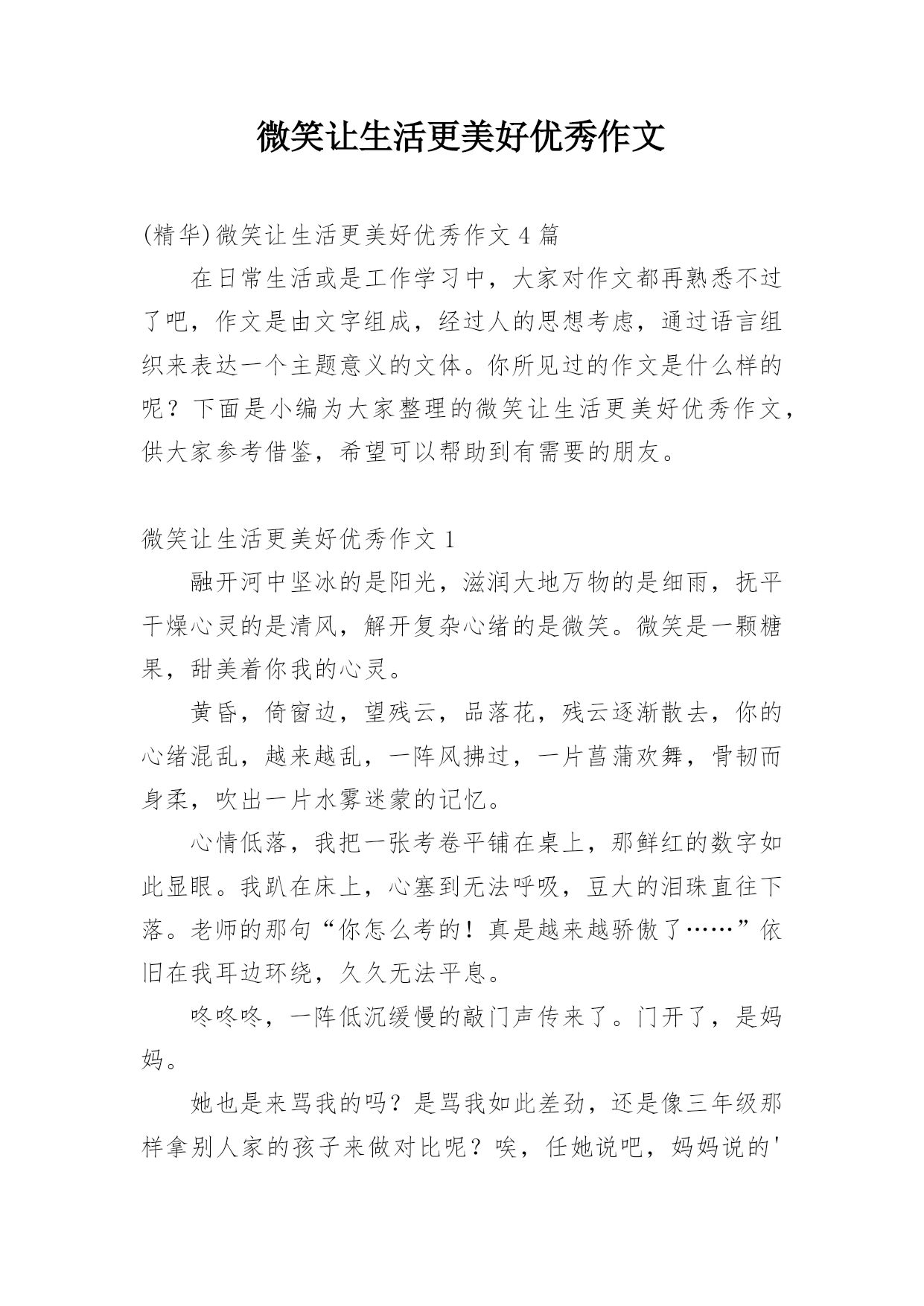 微笑让生活更美好优秀作文

(精华)微笑让生活更美好优秀作文4篇

在日常生活或是工作学习中，大家对作文都再熟悉不过了吧，作文是由文字组成，经过人的思想考虑，通过语言组织来表达一个主题意义的文体。你所见过的作文是什么样的呢？下面是小编为大家整理的微笑让生活更美好优秀作文，供大家参考借鉴，希望可以帮助到有需要的朋友。

微笑让生活更美好优秀作文1

融开河中坚冰的是阳光，滋润大地万物的是细雨，抚平干燥心灵的是清风，解开复杂心绪的是微笑。微笑是一颗糖果，甜美着你我的心灵。

黄昏，倚窗边，望残云，品落花，残云逐渐散去，你的心绪混乱，越来越乱，一阵风拂过，一片菖蒲欢舞，骨韧而身柔，吹出一片水雾迷蒙的记忆。

心情低落，我把一张考卷平铺在桌上，那鲜红的数字如此显眼。我趴在床上，心塞到无法呼吸，豆大的泪珠直往下落。老师的那句“你怎么考的！真是越来越骄傲了……”依旧在我耳边环绕，久久无法平息。

咚咚咚，一阵低沉缓慢的敲门声传来了。门开了，是妈妈。

她也是来骂我的吗？是骂我如此差劲，还是像三年级那样拿别人家的孩子来做对比呢？唉，任她说吧，妈妈说的'